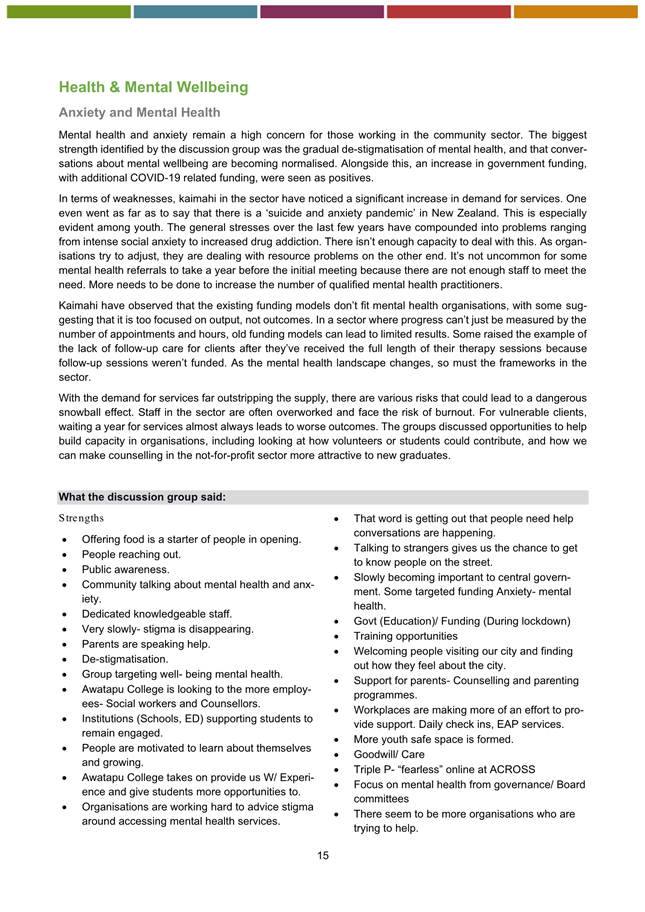 Health & Mental Wellbeing

Anxiety and Mental Health

Mental health and anxiety remain a high concern for those working in the community sector. The biggest strength identified by the discussion group was the gradual de-stigmatisation of mental health, and that conversations about mental wellbeing are becoming normalised. Alongside this, an increase in government funding, with additional COVID-19 related funding, were seen as positives.

In terms of weaknesses, kaimahi in the sector have noticed a significant increase in demand for services. One even went as far as to say that there is a 'suicide and anxiety pandemic' in New Zealand. This is especially evident among youth. The general stresses over the last few years have compounded into problems ranging from intense social anxiety to increased drug addiction. There isn't enough capacity to deal with this. As organisations try to adjust, they are dealing with resource problems on the other end. It's not uncommon for some mental health referrals to take a year before the initial meeting because there are not enough staff to meet the need. More needs to be done to increase the number of qualified mental health practitioners.

Kaimahi have observed that the existing funding models don't fit mental health organisations, with some suggesting that it is too focused on output, not outcomes. In a sector where progress can't just be measured by the number of appointments and hours, old funding models can lead to limited results. Some raised the example of the lack of follow-up care for clients after they've received the full length of their therapy sessions because follow-up sessions weren't funded. As the mental health landscape changes, so must the frameworks in the sector.

With the demand for services far outstripping the supply, there are various risks that could lead to a dangerous snowball effect. Staff in the sector are often overworked and face the risk of burnout. For vulnerable clients, waiting a year for services almost always leads to worse outcomes. The groups discussed opportunities to help build capacity in organisations, including looking at how volunteers or students could contribute, and how we can make counselling in the not-for-profit sector more attractive to new graduates.

What the discussion group said:

Strengths

• Offering food is a starter of people in opening.
• People reaching out.
• Public awareness.
• Community talking about mental health and anxiety.
• Dedicated knowledgeable staff.
• Very slowly- stigma is disappearing.
• Parents are speaking help.
• De-stigmatisation.
• Group targeting well- being mental health.
• Awatapu College is looking to the more employees- Social workers and Counsellors.
• Institutions (Schools, ED) supporting students to remain engaged.
• People are motivated to learn about themselves and growing.
• Awatapu College takes on provide us W/ Experience and give students more opportunities to.
• Organisations are working hard to advice stigma around accessing mental health services.
• That word is getting out that people need help conversations are happening.
• Talking to strangers gives us the chance to get to know people on the street.
• Slowly becoming important to central government. Some targeted funding Anxiety- mental health.
• Govt (Education)/ Funding (During lockdown)
• Training opportunities
• Welcoming people visiting our city and finding out how they feel about the city.
• Support for parents- Counselling and parenting programmes.
• Workplaces are making more of an effort to provide support. Daily check ins, EAP services.
• More youth safe space is formed.
• Goodwill/ Care
• Triple P- "fearless" online at ACROSS
• Focus on mental health from governance/ Board committees
• There seem to be more organisations who are trying to help.

15